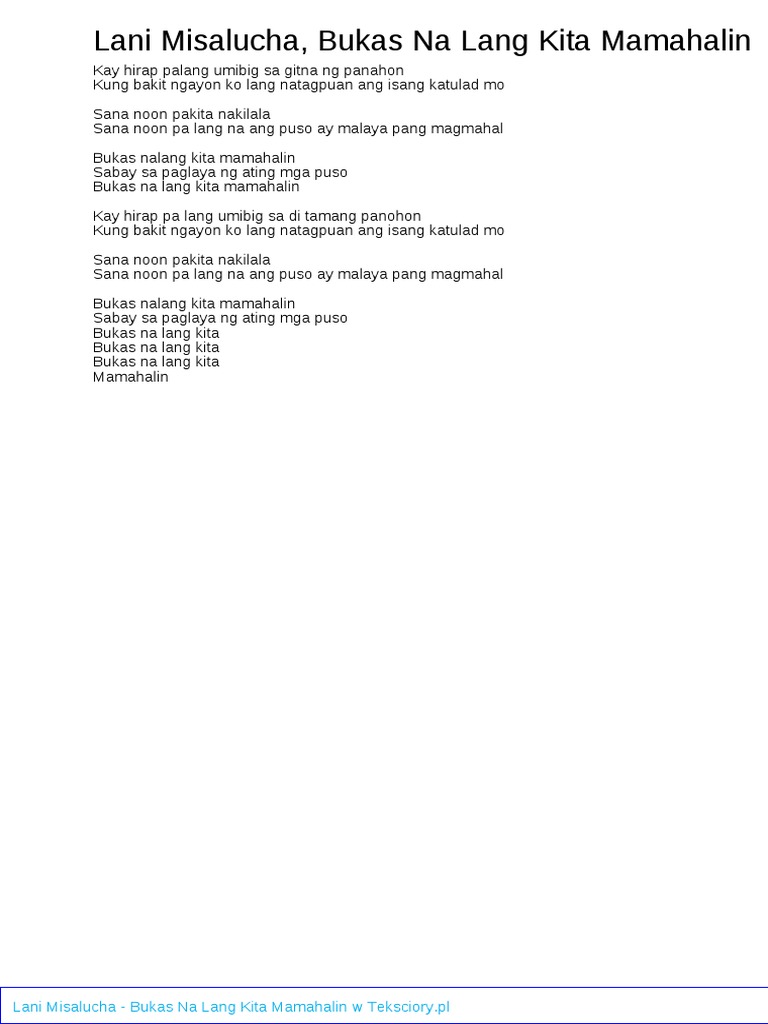 Lani Misalucha, Bukas Na Lang Kita Mamahalin

Kay hirap palang umibig sa gitna ng panahon
Kung bakit ngayon ko lang natagpuan ang isang katulad mo

Sana noon pakita nakilala
Sana noon pa lang na ang puso ay malaya pang magmahal

Bukas nalang kita mamahalin
Sabay sa paglaya ng ating mga puso
Bukas na lang kita mamahalin

Kay hirap pa lang umibig sa di tamang panohon
Kung bakit ngayon ko lang natagpuan ang isang katulad mo

Sana noon pakita nakilala
Sana noon pa lang na ang puso ay malaya pang magmahal

Bukas nalang kita mamahalin
Sabay sa paglaya ng ating mga puso
Bukas na lang kita
Bukas na lang kita
Bukas na lang kita
Mamahalin

Lani Misalucha - Bukas Na Lang Kita Mamahalin w Teksciory.pl